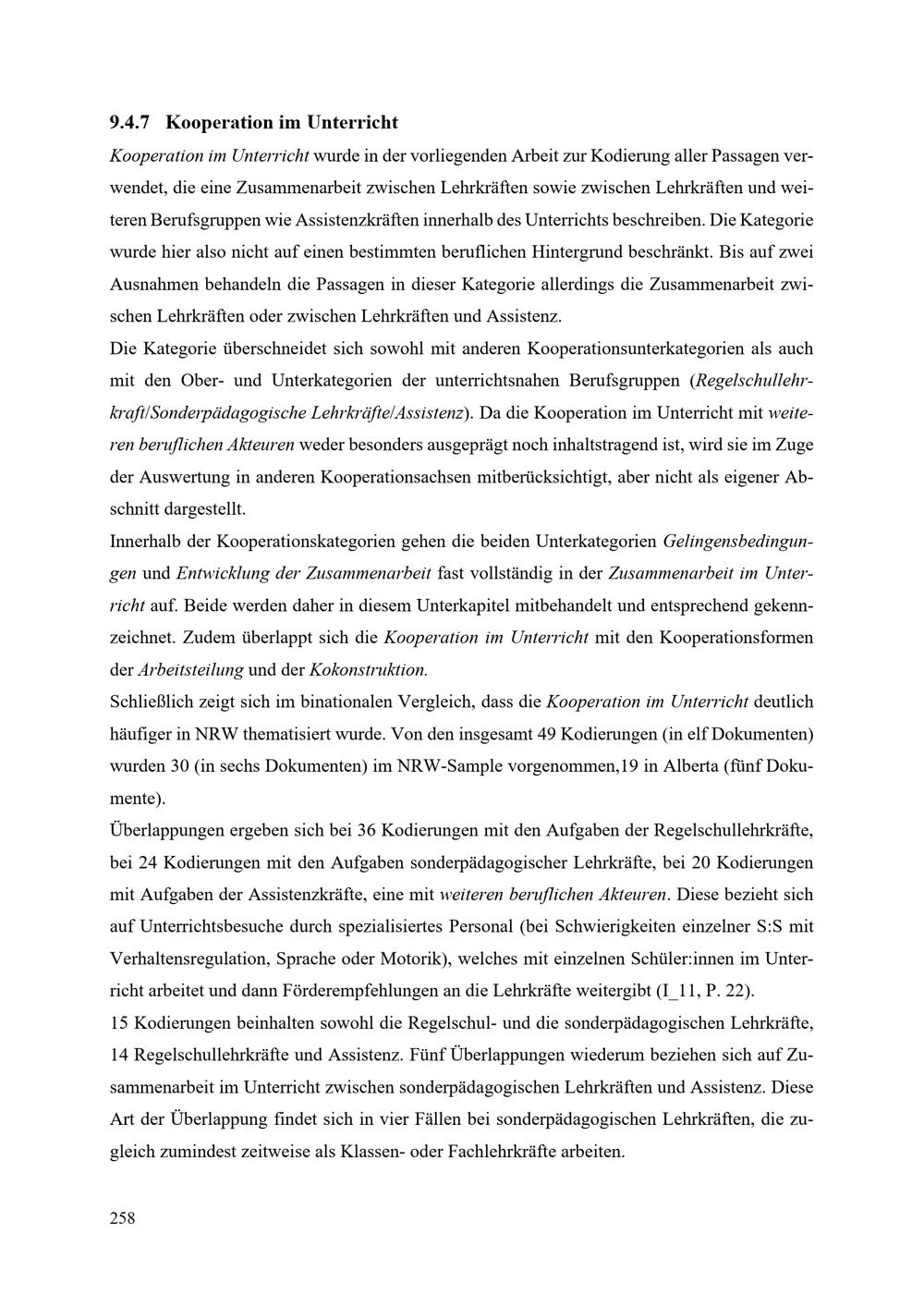 9.4.7 Kooperation im Unterricht

Kooperation im Unterricht wurde in der vorliegenden Arbeit zur Kodierung aller Passagen verwendet, die eine Zusammenarbeit zwischen Lehrkräften sowie zwischen Lehrkräften und weiteren Berufsgruppen wie Assistenzkräften innerhalb des Unterrichts beschreiben. Die Kategorie wurde hier also nicht auf einen bestimmten beruflichen Hintergrund beschränkt. Bis auf zwei Ausnahmen behandeln die Passagen in dieser Kategorie allerdings die Zusammenarbeit zwischen Lehrkräften oder zwischen Lehrkräften und Assistenz.

Die Kategorie überschneidet sich sowohl mit anderen Kooperationsunterkategorien als auch mit den Ober- und Unterkategorien der unterrichtsnahen Berufsgruppen (Regelschullehrkraft/Sonderpädagogische Lehrkräfte/Assistenz). Da die Kooperation im Unterricht mit weiteren beruflichen Akteuren weder besonders ausgeprägt noch inhaltstragend ist, wird sie im Zuge der Auswertung in anderen Kooperationsachsen mitberücksichtigt, aber nicht als eigener Abschnitt dargestellt.

Innerhalb der Kooperationskategorien gehen die beiden Unterkategorien Gelingensbedingungen und Entwicklung der Zusammenarbeit fast vollständig in der Zusammenarbeit im Unterricht auf. Beide werden daher in diesem Unterkapitel mitbehandelt und entsprechend gekennzeichnet. Zudem überlappt sich die Kooperation im Unterricht mit den Kooperationsformen der Arbeitsteilung und der Kokonstruktion.

Schließlich zeigt sich im binationalen Vergleich, dass die Kooperation im Unterricht deutlich häufiger in NRW thematisiert wurde. Von den insgesamt 49 Kodierungen (in elf Dokumenten) wurden 30 (in sechs Dokumenten) im NRW-Sample vorgenommen,19 in Alberta (fünf Dokumente).

Überlappungen ergeben sich bei 36 Kodierungen mit den Aufgaben der Regelschullehrkräfte, bei 24 Kodierungen mit den Aufgaben sonderpädagogischer Lehrkräfte, bei 20 Kodierungen mit Aufgaben der Assistenzkräfte, eine mit weiteren beruflichen Akteuren. Diese bezieht sich auf Unterrichtsbesuche durch spezialisiertes Personal (bei Schwierigkeiten einzelner S:S mit Verhaltensregulation, Sprache oder Motorik), welches mit einzelnen Schüler:innen im Unterricht arbeitet und dann Förderempfehlungen an die Lehrkräfte weitergibt (I_11, P. 22).

15 Kodierungen beinhalten sowohl die Regelschul- und die sonderpädagogischen Lehrkräfte, 14 Regelschullehrkräfte und Assistenz. Fünf Überlappungen wiederum beziehen sich auf Zusammenarbeit im Unterricht zwischen sonderpädagogischen Lehrkräften und Assistenz. Diese Art der Überlappung findet sich in vier Fällen bei sonderpädagogischen Lehrkräften, die zugleich zumindest zeitweise als Klassen- oder Fachlehrkräfte arbeiten.

258